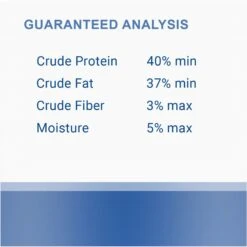 GUARANTEED ANALYSIS

| | |
|---|---|
| Crude Protein | 40% min |
| Crude Fat | 37% min |
| Crude Fiber | 3% max |
| Moisture | 5% max |